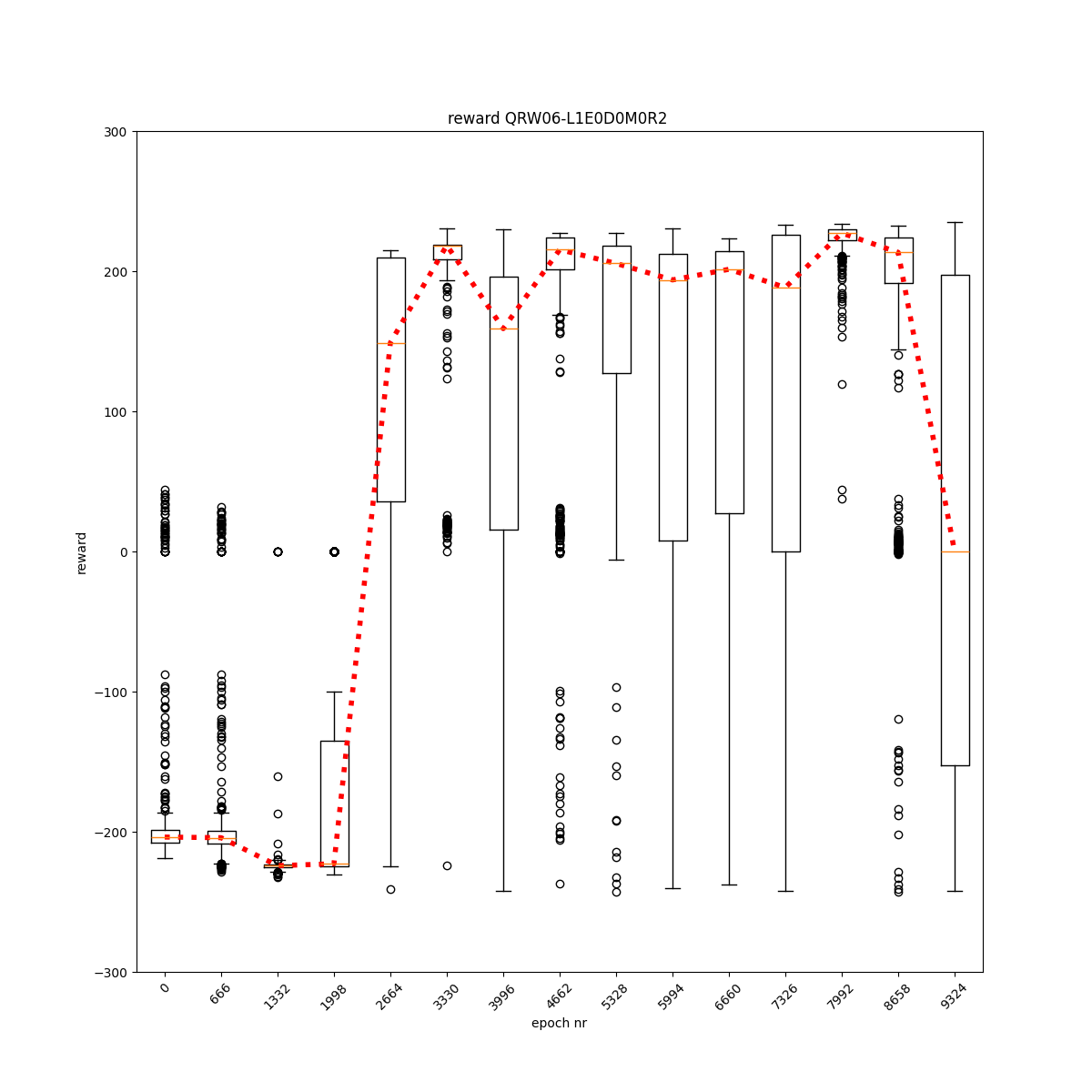 reward QRW06-L1E0D0M0R2

300
200
100
0
−100
−200
−300

reward

0
666
1332
1998
2664
3330
3996
4662
5328
5994
6660
7326
7992
8658
9324

epoch nr